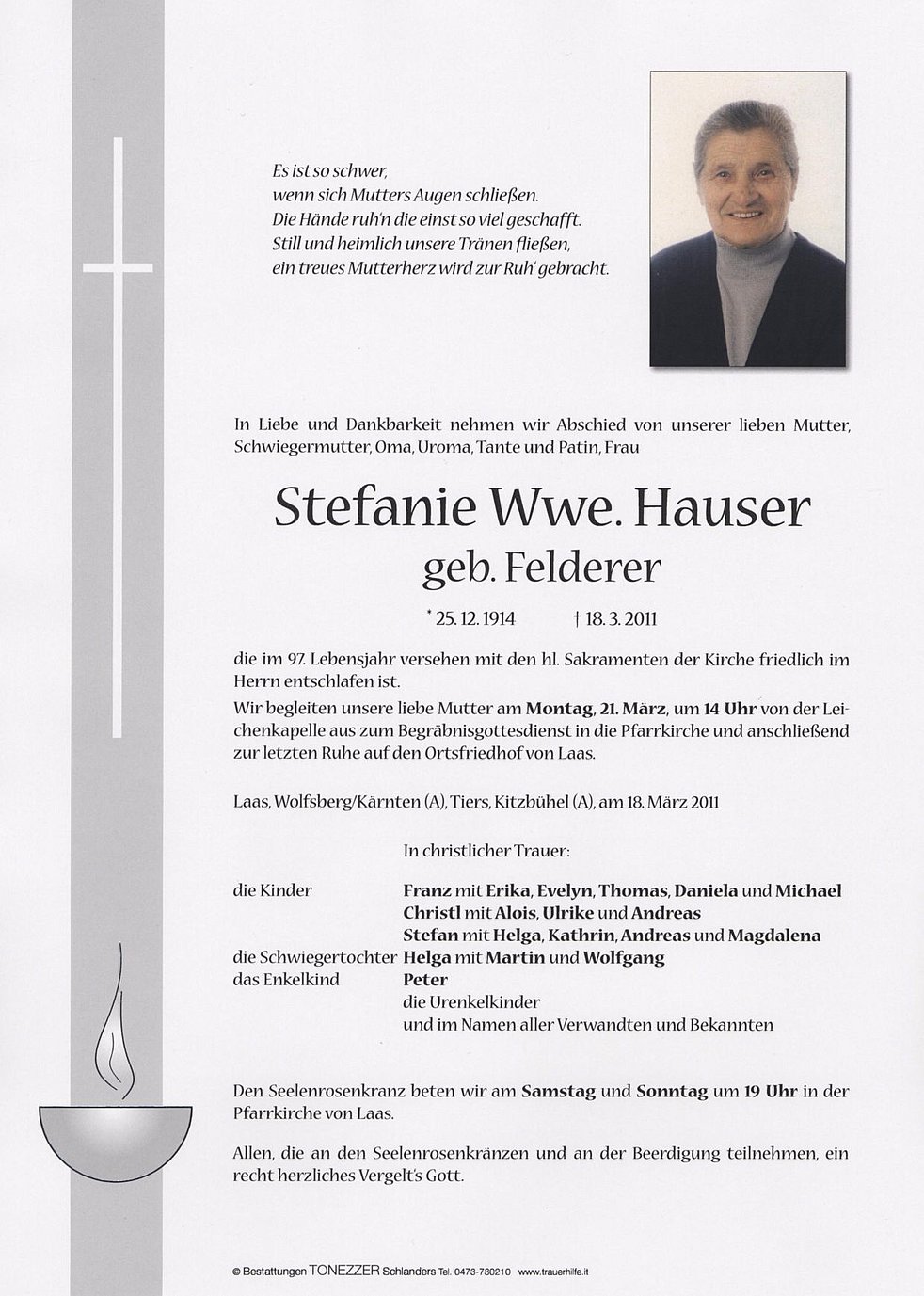 Es ist so schwer,
wenn sich Mutters Augen schließen.
Die Hände ruh'n die einst so viel geschafft.
Still und heimlich unsere Tränen fließen,
ein treues Mutterherz wird zur Ruh' gebracht.

In Liebe und Dankbarkeit nehmen wir Abschied von unserer lieben Mutter, Schwiegermutter, Oma, Uroma, Tante und Patin, Frau

Stefanie Wwe. Hauser
geb. Felderer

* 25. 12. 1914 † 18. 3. 2011

die im 97. Lebensjahr versehen mit den hl. Sakramenten der Kirche friedlich im Herrn entschlafen ist.

Wir begleiten unsere liebe Mutter am Montag, 21. März, um 14 Uhr von der Leichenkapelle aus zum Begräbnisgottesdienst in die Pfarrkirche und anschließend zur letzten Ruhe auf den Ortsfriedhof von Laas.

Laas, Wolfsberg/Kärnten (A), Tiers, Kitzbühel (A), am 18. März 2011

In christlicher Trauer:

die Kinder Franz mit Erika, Evelyn, Thomas, Daniela und Michael
Christl mit Alois, Ulrike und Andreas
Stefan mit Helga, Kathrin, Andreas und Magdalena
die Schwiegertochter Helga mit Martin und Wolfgang
das Enkelkind Peter
die Urenkelkinder
und im Namen aller Verwandten und Bekannten

Den Seelenrosenkranz beten wir am Samstag und Sonntag um 19 Uhr in der Pfarrkirche von Laas.

Allen, die an den Seelenrosenkränzen und an der Beerdigung teilnehmen, ein recht herzliches Vergelt's Gott.

© Bestattungen TONEZZER Schlanders Tel. 0473-730210 www.trauerhilfe.it